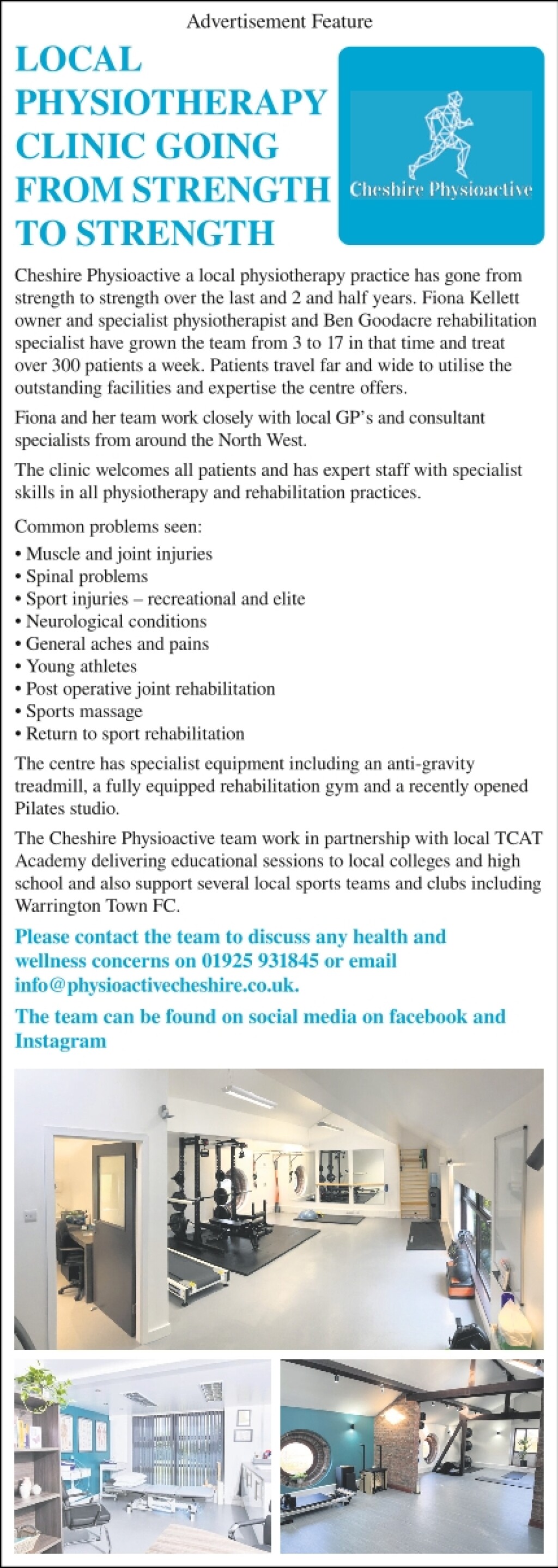 Advertisement Feature

LOCAL PHYSIOTHERAPY CLINIC GOING FROM STRENGTH TO STRENGTH

Cheshire Physioactive

Cheshire Physioactive a local physiotherapy practice has gone from strength to strength over the last and 2 and half years. Fiona Kellett owner and specialist physiotherapist and Ben Goodacre rehabilitation specialist have grown the team from 3 to 17 in that time and treat over 300 patients a week. Patients travel far and wide to utilise the outstanding facilities and expertise the centre offers.

Fiona and her team work closely with local GP's and consultant specialists from around the North West.

The clinic welcomes all patients and has expert staff with specialist skills in all physiotherapy and rehabilitation practices.

Common problems seen:
• Muscle and joint injuries
• Spinal problems
• Sport injuries – recreational and elite
• Neurological conditions
• General aches and pains
• Young athletes
• Post operative joint rehabilitation
• Sports massage
• Return to sport rehabilitation

The centre has specialist equipment including an anti-gravity treadmill, a fully equipped rehabilitation gym and a recently opened Pilates studio.

The Cheshire Physioactive team work in partnership with local TCAT Academy delivering educational sessions to local colleges and high school and also support several local sports teams and clubs including Warrington Town FC.

Please contact the team to discuss any health and wellness concerns on 01925 931845 or email info@physioactivecheshire.co.uk.

The team can be found on social media on facebook and Instagram